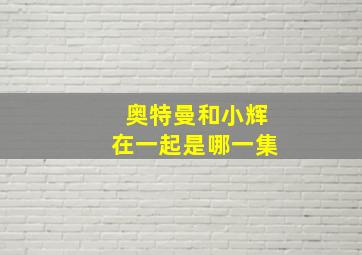 奥特曼和小辉
在一起是哪一集